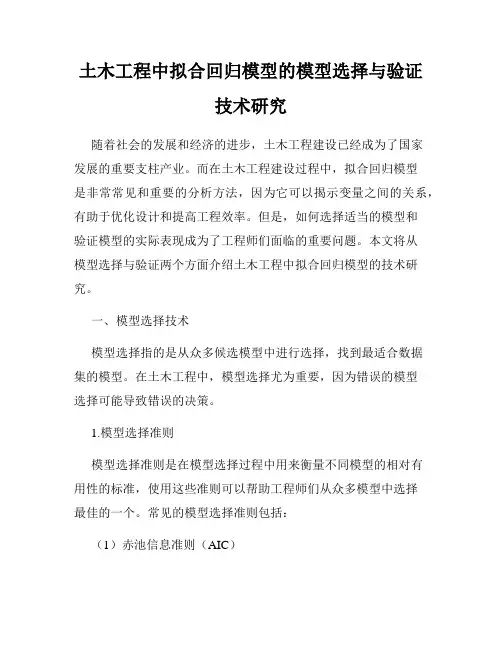 土木工程中拟合回归模型的模型选择与验证技术研究

随着社会的发展和经济的进步，土木工程建设已经成为了国家发展的重要支柱产业。而在土木工程建设过程中，拟合回归模型是非常常见和重要的分析方法，因为它可以揭示变量之间的关系，有助于优化设计和提高工程效率。但是，如何选择适当的模型和验证模型的实际表现成为了工程师们面临的重要问题。本文将从模型选择与验证两个方面介绍土木工程中拟合回归模型的技术研究。

一、模型选择技术

模型选择指的是从众多候选模型中进行选择，找到最适合数据集的模型。在土木工程中，模型选择尤为重要，因为错误的模型选择可能导致错误的决策。

1.模型选择准则

模型选择准则是在模型选择过程中用来衡量不同模型的相对有用性的标准，使用这些准则可以帮助工程师们从众多模型中选择最佳的一个。常见的模型选择准则包括：

（1）赤池信息准则（AIC）